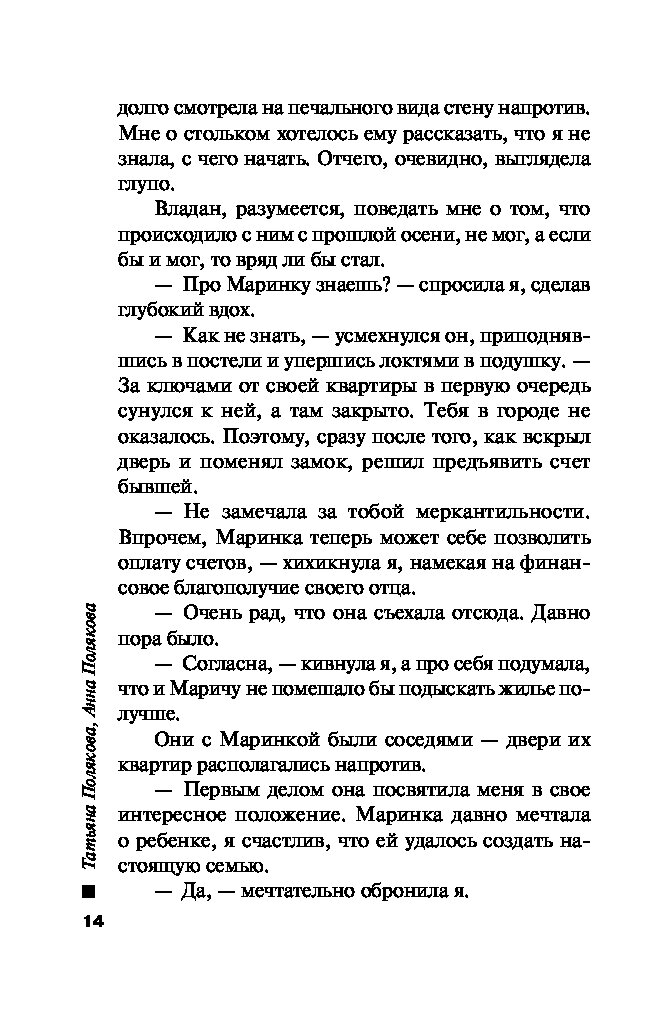 долго смотрела на печального вида стену напротив. Мне о стольком хотелось ему рассказать, что я не знала, с чего начать. Отчего, очевидно, выглядела глупо.

Владан, разумеется, поведать мне о том, что происходило с ним с прошлой осени, не мог, а если бы и мог, то вряд ли бы стал.

— Про Маринку знаешь? — спросила я, сделав глубокий вдох.

— Как не знать, — усмехнулся он, приподнявшись в постели и упершись локтями в подушку. — За ключами от своей квартиры в первую очередь сунулся к ней, а там закрыто. Тебя в городе не оказалось. Поэтому, сразу после того, как вскрыл дверь и поменял замок, решил предъявить счет бывшей.

— Не замечала за тобой меркантильности. Впрочем, Маринка теперь может себе позволить оплату счетов, — хихикнула я, намекая на финансовое благополучие своего отца.

— Очень рад, что она съехала отсюда. Давно пора было.

— Согласна, — кивнула я, а про себя подумала, что и Маричу не помешало бы подыскать жилье получше.

Они с Маринкой были соседями — двери их квартир располагались напротив.

— Первым делом она посвятила меня в свое интересное положение. Маринка давно мечтала о ребенке, я счастлив, что ей удалось создать настоящую семью.

— Да, — мечтательно обронила я.

Татьяна Полякова, Анна Полякова

14